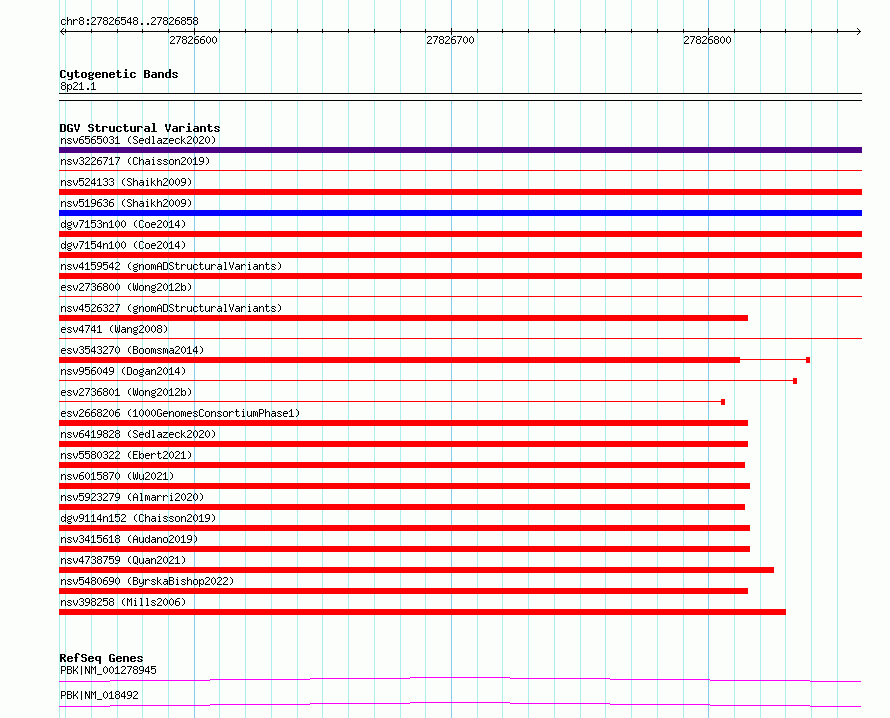 chr8:27826548..27826858

27826600

27826700

27826800

Cytogenetic Bands
8p21.1

DGV Structural Variants
nsv6565031 (Sedlazeck2020)
nsv3226717 (Chaisson2019)
nsv524133 (Shaikh2009)
nsv519636 (Shaikh2009)
dgv7153n100 (Coe2014)
dgv7154n100 (Coe2014)
nsv4159542 (gnomADStructuralVariants)
esv2736800 (Wong2012b)
nsv4526327 (gnomADStructuralVariants)
esv4741 (Wang2008)
esv3543270 (Boomsma2014)
nsv956049 (Dogan2014)
esv2736801 (Wong2012b)
esv2668206 (1000GenomesConsortiumPhase1)
nsv6419828 (Sedlazeck2020)
nsv5580322 (Ebert2021)
nsv6015870 (Wu2021)
nsv5923279 (Almarri2020)
dgv9114n152 (Chaisson2019)
nsv3415618 (Audano2019)
nsv4738759 (Quan2021)
nsv5480690 (ByrskaBishop2022)
nsv398258 (Mills2006)

RefSeq Genes
PBK|NM_001278945
PBK|NM_018492